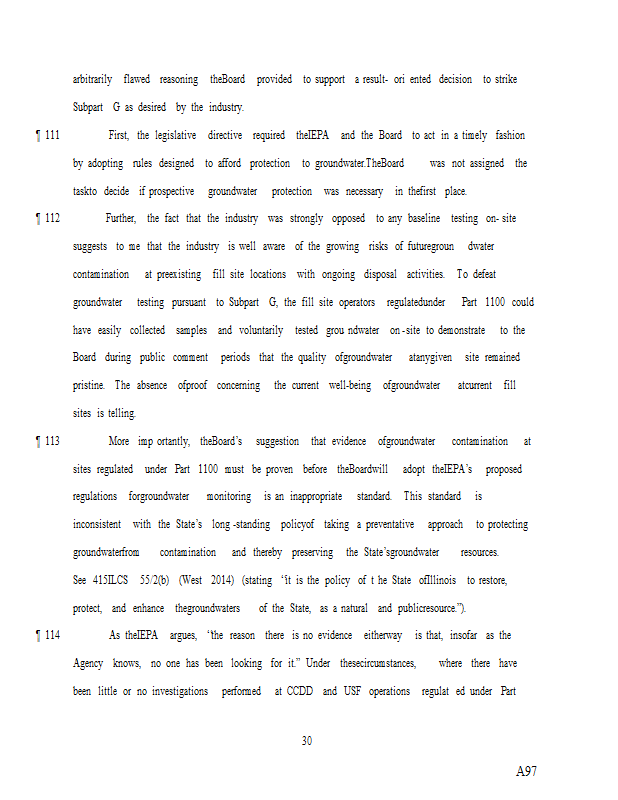 arbitrarily flawed reasoning theBoard provided to support a result- ori ented decision to strike Subpart G as desired by the industry.

¶ 111 First, the legislative directive required theIEPA and the Board to act in a timely fashion by adopting rules designed to afford protection to groundwater.TheBoard was not assigned the taskto decide if prospective groundwater protection was necessary in thefirst place.

¶ 112 Further, the fact that the industry was strongly opposed to any baseline testing on- site suggests to me that the industry is well aware of the growing risks of futuregroun dwater contamination at preexisting fill site locations with ongoing disposal activities. To defeat groundwater testing pursuant to Subpart G, the fill site operators regulatedunder Part 1100 could have easily collected samples and voluntarily tested grou ndwater on -site to demonstrate to the Board during public comment periods that the quality ofgroundwater atanygiven site remained pristine. The absence ofproof concerning the current well-being ofgroundwater atcurrent fill sites is telling.

¶ 113 More imp ortantly, theBoard's suggestion that evidence ofgroundwater contamination at sites regulated under Part 1100 must be proven before theBoardwill adopt theIEPA's proposed regulations forgroundwater monitoring is an inappropriate standard. This standard is inconsistent with the State's long -standing policyof taking a preventative approach to protecting groundwaterfrom contamination and thereby preserving the State'sgroundwater resources. See 415ILCS 55/2(b) (West 2014) (stating "it is the policy of t he State ofIllinois to restore, protect, and enhance thegroundwaters of the State, as a natural and publicresource.").

¶ 114 As theIEPA argues, "the reason there is no evidence eitherway is that, insofar as the Agency knows, no one has been looking for it." Under thesecircumstances, where there have been little or no investigations performed at CCDD and USF operations regulat ed under Part

30

A97